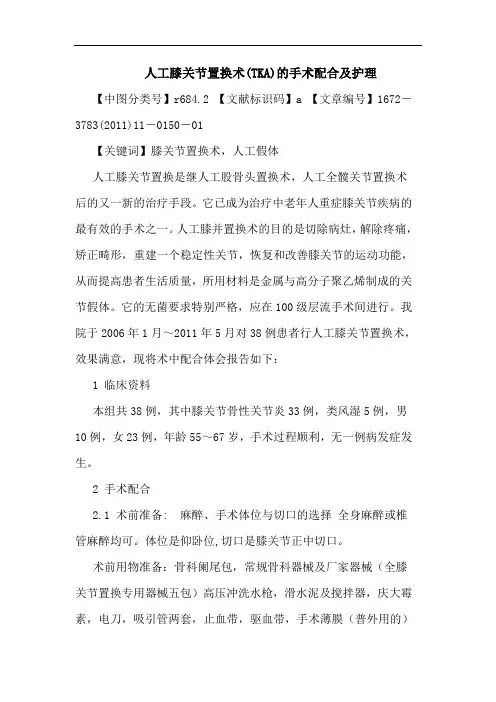 人工膝关节置换术(TKA)的手术配合及护理

【中图分类号】r684.2 【文献标识码】a 【文章编号】1672－3783(2011)11－0150－01

【关键词】膝关节置换术，人工假体

人工膝关节置换是继人工股骨头置换术，人工全髋关节置换术后的又一新的治疗手段。它已成为治疗中老年人重症膝关节疾病的最有效的手术之一。人工膝并置换术的目的是切除病灶，解除疼痛，矫正畸形，重建一个稳定性关节，恢复和改善膝关节的运动功能，从而提高患者生活质量，所用材料是金属与高分子聚乙烯制成的关节假体。它的无菌要求特别严格，应在100级层流手术间进行。我院于2006年1月～2011年5月对38例患者行人工膝关节置换术，效果满意，现将术中配合体会报告如下：

1 临床资料

本组共38例，其中膝关节骨性关节炎33例，类风湿5例，男10例，女23例，年龄55～67岁，手术过程顺利，无一例病发症发生。

2 手术配合

2.1 术前准备： 麻醉、手术体位与切口的选择 全身麻醉或椎管麻醉均可。体位是仰卧位,切口是膝关节正中切口。

术前用物准备：骨科阑尾包，常规骨科器械及厂家器械（全膝关节置换专用器械五包）高压冲洗水枪，滑水泥及搅拌器，庆大霉素，电刀，吸引管两套，止血带，驱血带，手术薄膜（普外用的）